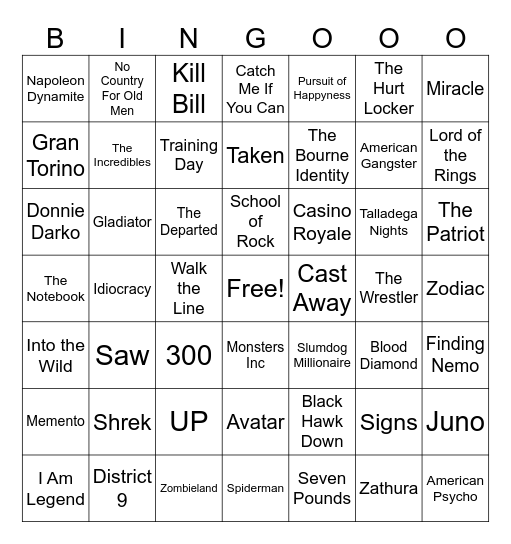 | B | I | N | G | O | O | O |
|---|---|---|---|---|---|---|
| Napoleon Dynamite | No Country For Old Men | Kill Bill | Catch Me If You Can | Pursuit of Happyness | The Hurt Locker | Miracle |
| Gran Torino | The Incredibles | Training Day | Taken | The Bourne Identity | American Gangster | Lord of the Rings |
| Donnie Darko | Gladiator | The Departed | School of Rock | Casino Royale | Talladega Nights | The Patriot |
| The Notebook | Idiocracy | Walk the Line | Free! | Cast Away | The Wrestler | Zodiac |
| Into the Wild | Saw | 300 | Monsters Inc | Slumdog Millionaire | Blood Diamond | Finding Nemo |
| Memento | Shrek | UP | Avatar | Black Hawk Down | Signs | Juno |
| I Am Legend | District 9 | Zombieland | Spiderman | Seven Pounds | Zathura | American Psycho |